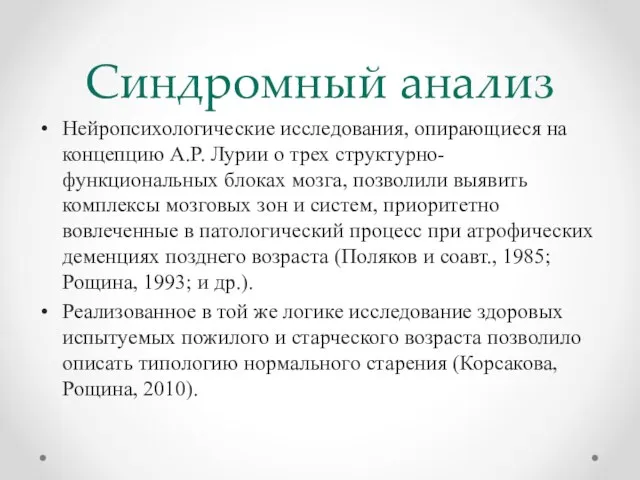 Синдромный анализ

• Нейропсихологические исследования, опирающиеся на концепцию А.Р. Лурии о трех структурно-функциональных блоках мозга, позволили выявить комплексы мозговых зон и систем, приоритетно вовлеченные в патологический процесс при атрофических деменциях позднего возраста (Поляков и соавт., 1985; Рощина, 1993; и др.).

• Реализованное в той же логике исследование здоровых испытуемых пожилого и старческого возраста позволило описать типологию нормального старения (Корсакова, Рощина, 2010).